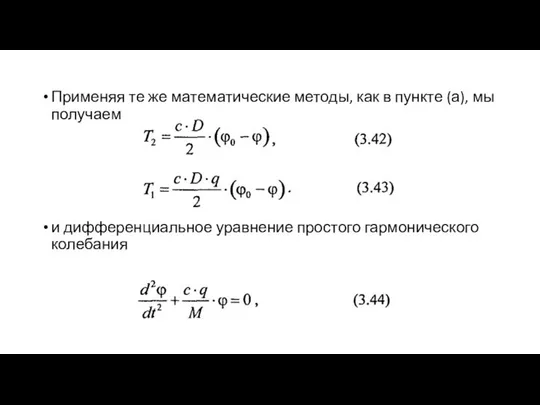 • Применяя те же математические методы, как в пункте (а), мы получаем

$T_2 = \frac{c \cdot D}{2} \cdot (\varphi_0 - \varphi)$, (3.42)

$T_1 = \frac{c \cdot D \cdot q}{2} \cdot (\varphi_0 - \varphi)$. (3.43)

• и дифференциальное уравнение простого гармонического колебания

$\frac{d^2\varphi}{dt^2} + \frac{c \cdot q}{M} \cdot \varphi = 0$, (3.44)